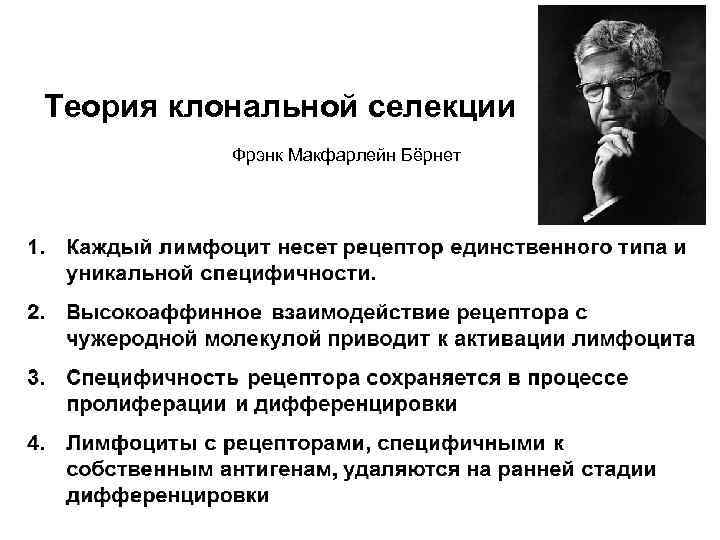 Теория клональной селекции

Фрэнк Макфарлейн Бёрнет

1. Каждый лимфоцит несет рецептор единственного типа и уникальной специфичности.

2. Высокоаффинное взаимодействие рецептора с чужеродной молекулой приводит к активации лимфоцита

3. Специфичность рецептора сохраняется в процессе пролиферации и дифференцировки

4. Лимфоциты с рецепторами, специфичными к собственным антигенам, удаляются на ранней стадии дифференцировки